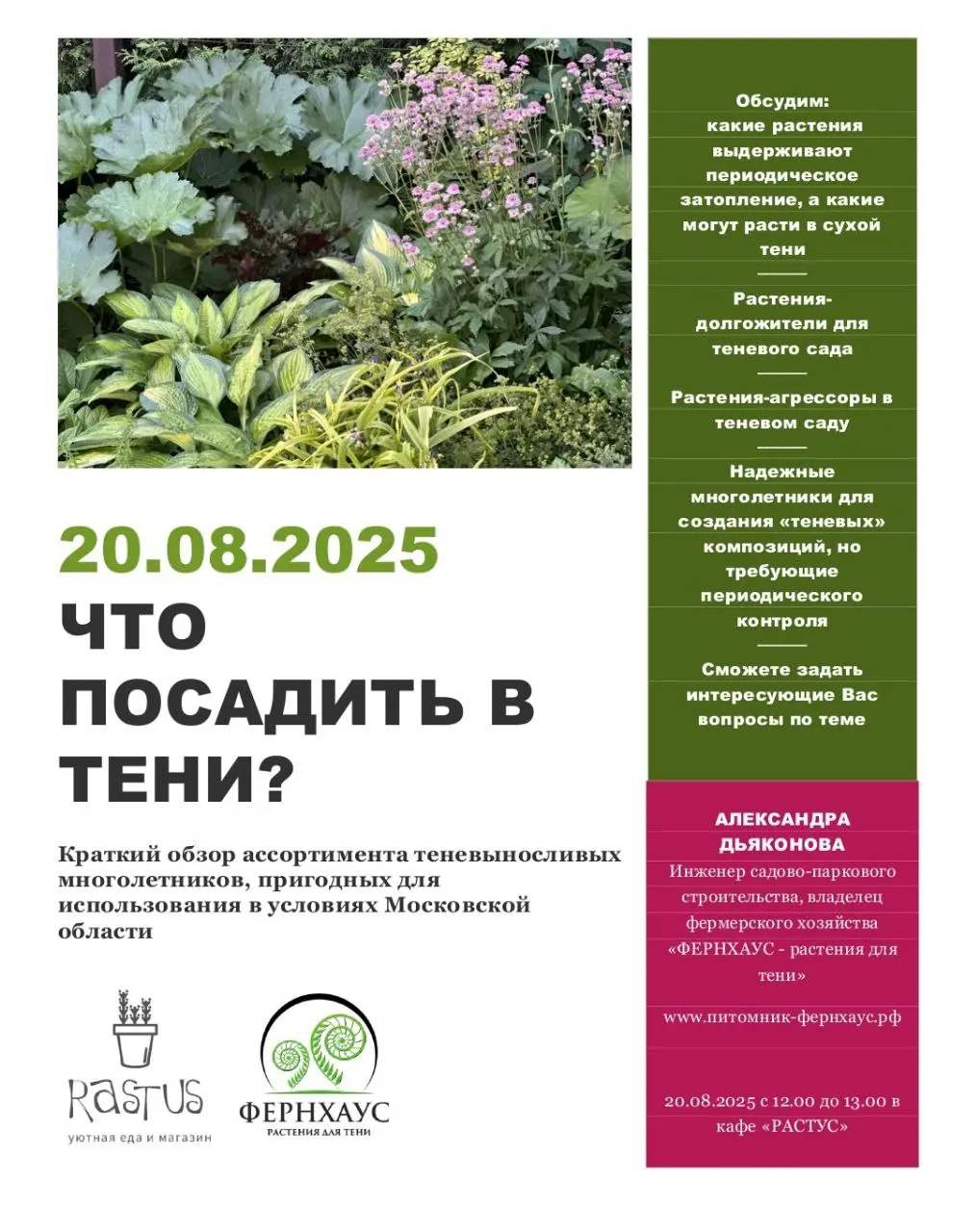 20.08.2025

ЧТО ПОСАДИТЬ В ТЕНИ?

Краткий обзор ассортимента теневыносливых многолетников, пригодных для использования в условиях Московской области

RASTUS
уютная еда и магазин

ФЕРНХАУС
РАСТЕНИЯ ДЛЯ ТЕНИ

Обсудим: какие растения выдерживают периодическое затопление, а какие могут расти в сухой тени

Растения-долгожители для теневого сада

Растения-агрессоры в теневом саду

Надежные многолетники для создания «теневых» композиций, но требующие периодического контроля

Сможете задать интересующие Вас вопросы по теме

АЛЕКСАНДРА ДЬЯКОНОВА

Инженер садово-паркового строительства, владелец фермерского хозяйства «ФЕРНХАУС - растения для тени»

www.питомник-фернхаус.рф

20.08.2025 с 12.00 до 13.00 в кафе «РАСТУС»